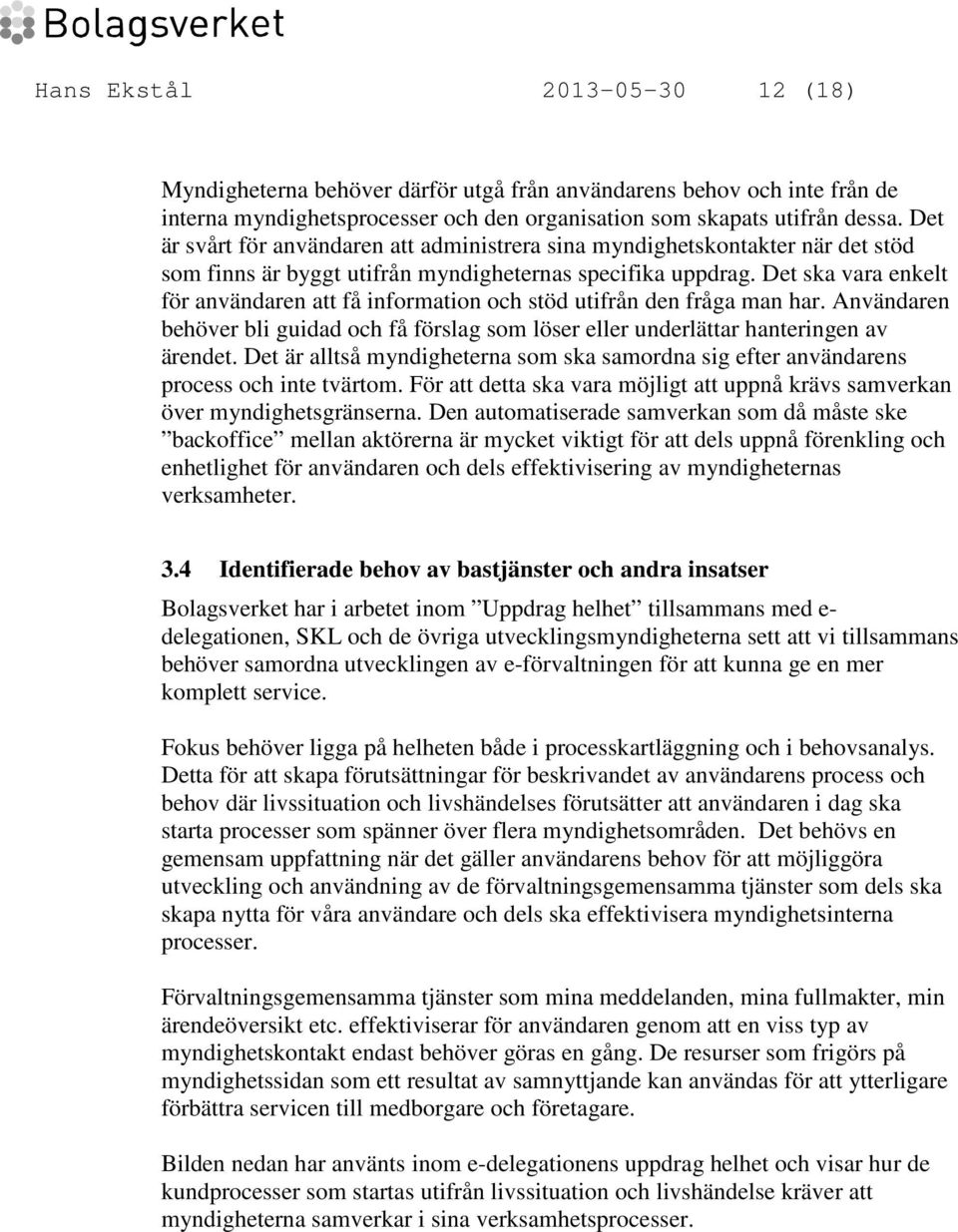 Bolagsverket

Hans Ekstål 2013-05-30 12 (18)

Myndigheterna behöver därför utgå från användarens behov och inte från de interna myndighetsprocesser och den organisation som skapats utifrån dessa. Det är svårt för användaren att administrera sina myndighetskontakter när det stöd som finns är byggt utifrån myndigheternas specifika uppdrag. Det ska vara enkelt för användaren att få information och stöd utifrån den fråga man har. Användaren behöver bli guidad och få förslag som löser eller underlättar hanteringen av ärendet. Det är alltså myndigheterna som ska samordna sig efter användarens process och inte tvärtom. För att detta ska vara möjligt att uppnå krävs samverkan över myndighetsgränserna. Den automatiserade samverkan som då måste ske ”backoffice” mellan aktörerna är mycket viktigt för att dels uppnå förenkling och enhetlighet för användaren och dels effektivisering av myndigheternas verksamheter.

3.4 Identifierade behov av bastjänster och andra insatser

Bolagsverket har i arbetet inom ”Uppdrag helhet” tillsammans med e-delegationen, SKL och de övriga utvecklingsmyndigheterna sett att vi tillsammans behöver samordna utvecklingen av e-förvaltningen för att kunna ge en mer komplett service.

Fokus behöver ligga på helheten både i processkartläggning och i behovsanalys. Detta för att skapa förutsättningar för beskrivandet av användarens process och behov där livssituation och livshändelses förutsätter att användaren i dag ska starta processer som spänner över flera myndighetsområden. Det behövs en gemensam uppfattning när det gäller användarens behov för att möjliggöra utveckling och användning av de förvaltningsgemensamma tjänster som dels ska skapa nytta för våra användare och dels ska effektivisera myndighetsinterna processer.

Förvaltningsgemensamma tjänster som mina meddelanden, mina fullmakter, min ärendeöversikt etc. effektiviserar för användaren genom att en viss typ av myndighetskontakt endast behöver göras en gång. De resurser som frigörs på myndighetssidan som ett resultat av samnyttjande kan användas för att ytterligare förbättra servicen till medborgare och företagare.

Bilden nedan har använts inom e-delegationens uppdrag helhet och visar hur de kundprocesser som startas utifrån livssituation och livshändelse kräver att myndigheterna samverkar i sina verksamhetsprocesser.